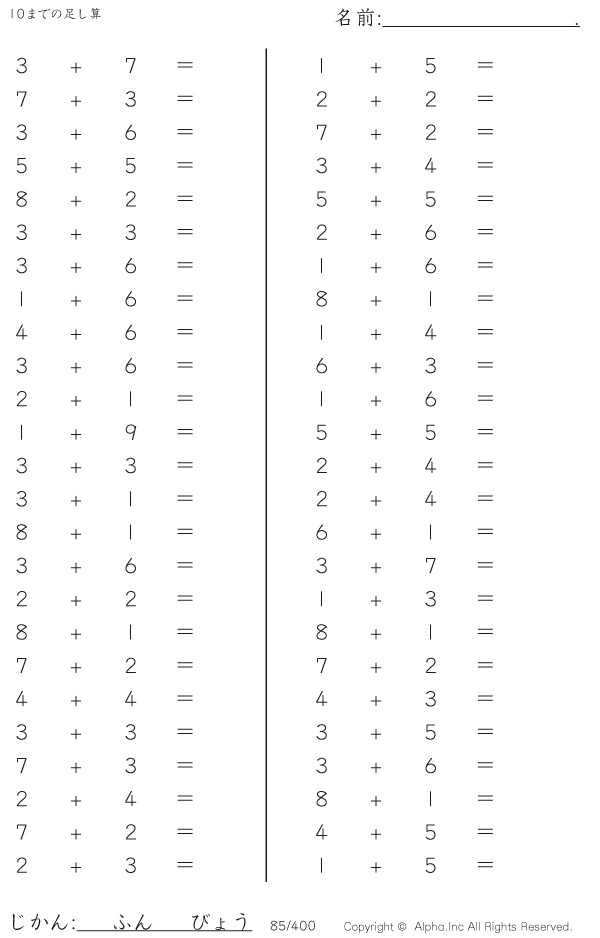 10までの足し算

名前:____.

$3 + 7 =$
$7 + 3 =$
$3 + 6 =$
$5 + 5 =$
$8 + 2 =$
$3 + 3 =$
$3 + 6 =$
$1 + 6 =$
$4 + 6 =$
$3 + 6 =$
$2 + 1 =$
$1 + 9 =$
$3 + 3 =$
$3 + 1 =$
$8 + 1 =$
$3 + 6 =$
$2 + 2 =$
$8 + 1 =$
$7 + 2 =$
$4 + 4 =$
$3 + 3 =$
$7 + 3 =$
$2 + 4 =$
$7 + 2 =$
$2 + 3 =$

$1 + 5 =$
$2 + 2 =$
$7 + 2 =$
$3 + 4 =$
$5 + 5 =$
$2 + 6 =$
$1 + 6 =$
$8 + 1 =$
$1 + 4 =$
$6 + 3 =$
$1 + 6 =$
$5 + 5 =$
$2 + 4 =$
$2 + 4 =$
$6 + 1 =$
$3 + 7 =$
$1 + 3 =$
$8 + 1 =$
$7 + 2 =$
$4 + 3 =$
$3 + 5 =$
$3 + 6 =$
$8 + 1 =$
$4 + 5 =$
$1 + 5 =$

じかん:____ふん____びょう 85/400 Copyright © Alpha.Inc All Rights Reserved.